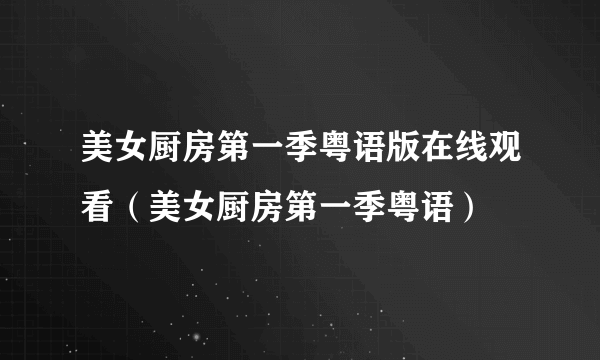 美女厨房第一季粤语版在线观看（美女厨房第一季粤语）